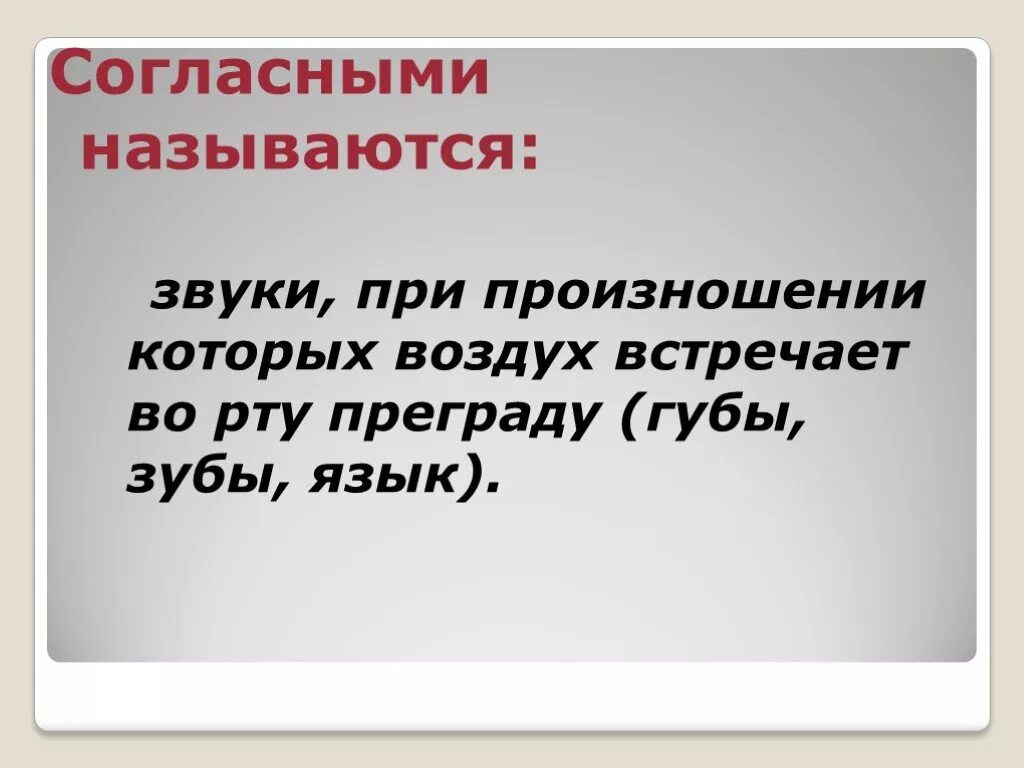 Согласными называются:

звуки, при произношении которых воздух встречает во рту преграду (губы, зубы, язык).